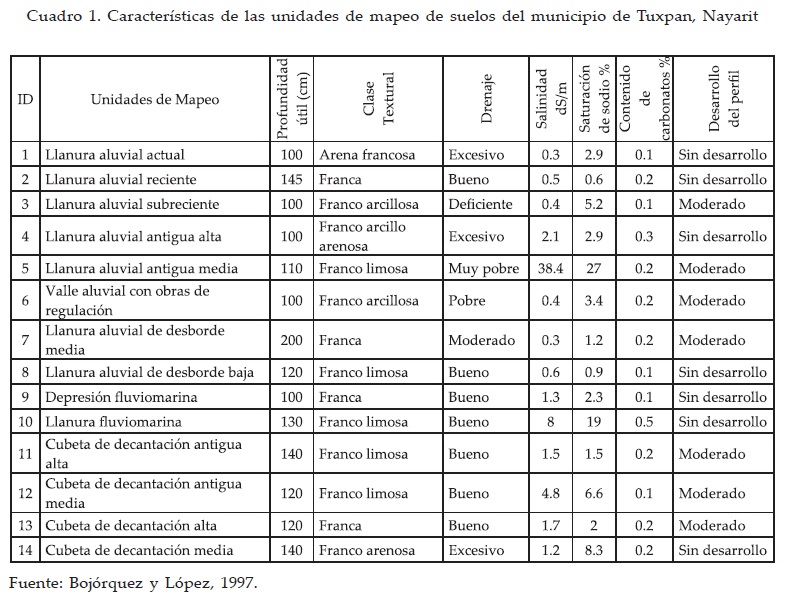 Cuadro 1. Características de las unidades de mapeo de suelos del municipio de Tuxpan, Nayarit

| ID | Unidades de Mapeo | Profundidad útil (cm) | Clase Textural | Drenaje | Salinidad dS/m | Saturación de sodio % | Contenido de carbonatos % | Desarrollo del perfil |
|---|---|---|---|---|---|---|---|---|
| 1 | Llanura aluvial actual | 100 | Arena francosa | Excesivo | 0.3 | 2.9 | 0.1 | Sin desarrollo |
| 2 | Llanura aluvial reciente | 145 | Franca | Bueno | 0.5 | 0.6 | 0.2 | Sin desarrollo |
| 3 | Llanura aluvial subreciente | 100 | Franco arcillosa | Deficiente | 0.4 | 5.2 | 0.1 | Moderado |
| 4 | Llanura aluvial antigua alta | 100 | Franco arcillo arenosa | Excesivo | 2.1 | 2.9 | 0.3 | Sin desarrollo |
| 5 | Llanura aluvial antigua media | 110 | Franco limosa | Muy pobre | 38.4 | 27 | 0.2 | Moderado |
| 6 | Valle aluvial con obras de regulación | 100 | Franco arcillosa | Pobre | 0.4 | 3.4 | 0.2 | Moderado |
| 7 | Llanura aluvial de desborde media | 200 | Franca | Moderado | 0.3 | 1.2 | 0.2 | Moderado |
| 8 | Llanura aluvial de desborde baja | 120 | Franco limosa | Bueno | 0.6 | 0.9 | 0.1 | Sin desarrollo |
| 9 | Depresión fluviomarina | 100 | Franca | Bueno | 1.3 | 2.3 | 0.1 | Sin desarrollo |
| 10 | Llanura fluviomarina | 130 | Franco limosa | Bueno | 8 | 19 | 0.5 | Sin desarrollo |
| 11 | Cubeta de decantación antigua alta | 140 | Franco limosa | Bueno | 1.5 | 1.5 | 0.2 | Moderado |
| 12 | Cubeta de decantación antigua media | 120 | Franco limosa | Bueno | 4.8 | 6.6 | 0.1 | Moderado |
| 13 | Cubeta de decantación alta | 120 | Franca | Bueno | 1.7 | 2 | 0.2 | Moderado |
| 14 | Cubeta de decantación media | 140 | Franco arenosa | Excesivo | 1.2 | 8.3 | 0.2 | Sin desarrollo |

Fuente: Bojórquez y López, 1997.